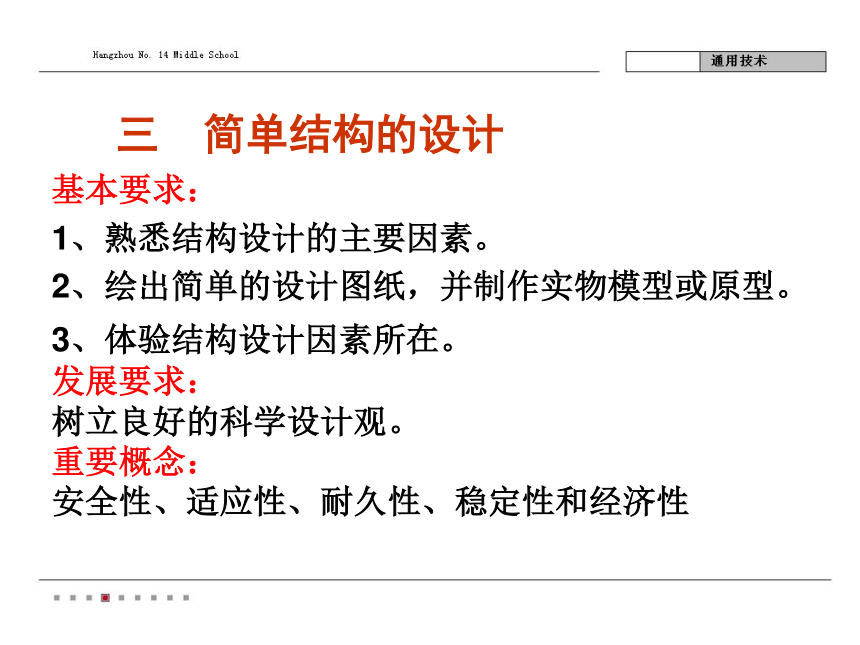 Hangzhou No. 14 Middle School

通用技术

三　简单结构的设计

基本要求：

1、熟悉结构设计的主要因素。

2、绘出简单的设计图纸，并制作实物模型或原型。

3、体验结构设计因素所在。

发展要求：

树立良好的科学设计观。

重要概念：

安全性、适应性、耐久性、稳定性和经济性